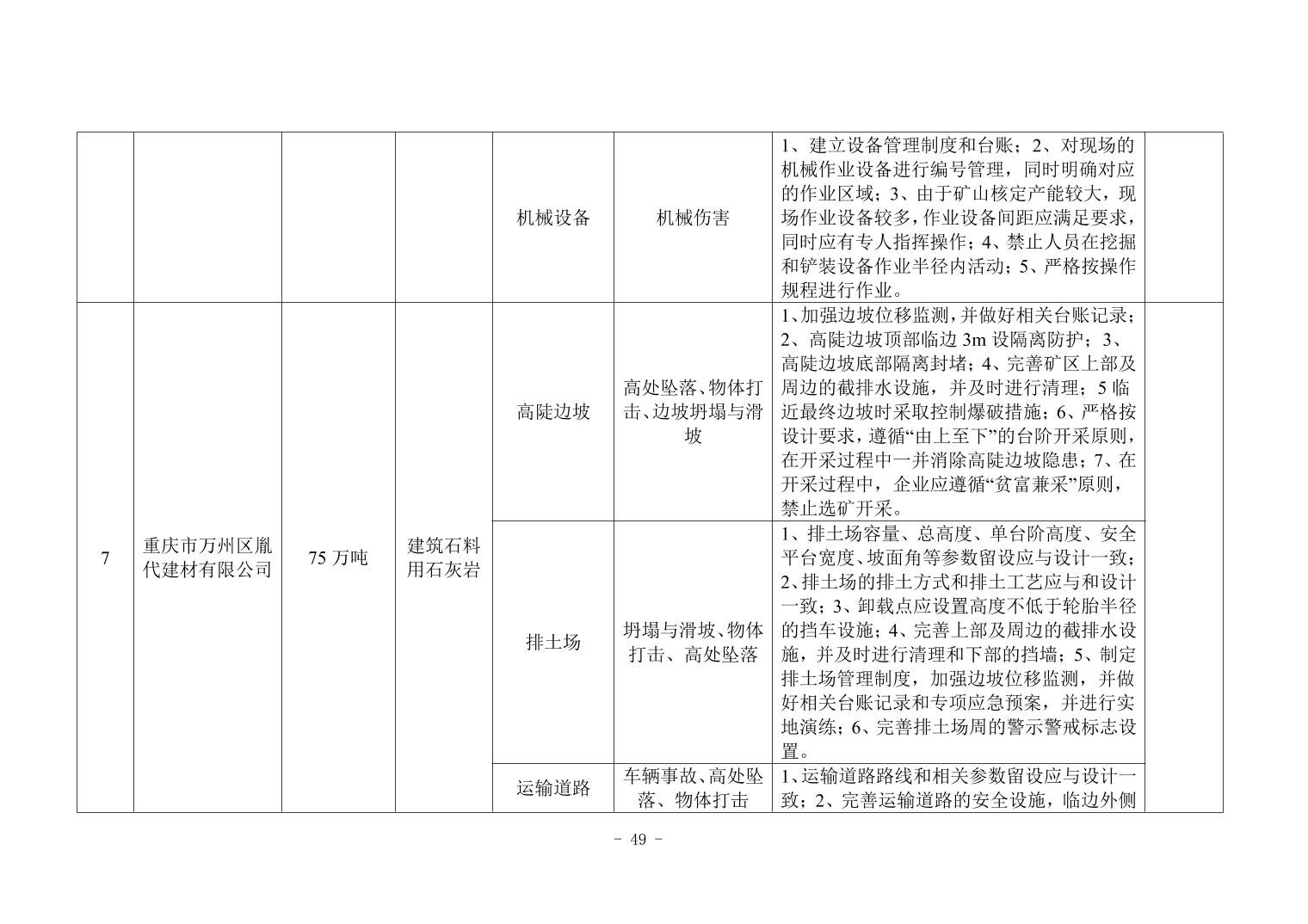 |  |  |  |  |  |  |  |  |
|---|---|---|---|---|---|---|---|
|  |  |  |  | 机械设备 | 机械伤害 | 1、建立设备管理制度和台账；2、对现场的机械作业设备进行编号管理，同时明确对应的作业区域；3、由于矿山核定产能较大，现场作业设备较多，作业设备间距应满足要求，同时应有专人指挥操作；4、禁止人员在挖掘和铲装设备作业半径内活动；5、严格按操作规程进行作业。 |  |
| 7 | 重庆市万州区胤代建材有限公司 | 75 万吨 | 建筑石料用石灰岩 | 高陡边坡 | 高处坠落、物体打击、边坡坍塌与滑坡 | 1、加强边坡位移监测，并做好相关台账记录；2、高陡边坡顶部临边 3m 设隔离防护；3、高陡边坡底部隔离封堵；4、完善矿区上部及周边的截排水设施，并及时进行清理；5 临近最终边坡时采取控制爆破措施；6、严格按设计要求，遵循“由上至下”的台阶开采原则，在开采过程中一并消除高陡边坡隐患；7、在开采过程中，企业应遵循“贫富兼采”原则，禁止选矿开采。 |  |
|  |  |  |  | 排土场 | 坍塌与滑坡、物体打击、高处坠落 | 1、排土场容量、总高度、单台阶高度、安全平台宽度、坡面角等参数留设应与设计一致；2、排土场的排土方式和排土工艺应与和设计一致；3、卸载点应设置高度不低于轮胎半径的挡车设施；4、完善上部及周边的截排水设施，并及时进行清理和下部的挡墙；5、制定排土场管理制度，加强边坡位移监测，并做好相关台账记录和专项应急预案，并进行实地演练；6、完善排土场周的警示警戒标志设置。 |  |
|  |  |  |  | 运输道路 | 车辆事故、高处坠落、物体打击 | 1、运输道路路线和相关参数留设应与设计一致；2、完善运输道路的安全设施，临边外侧 |  |

- 49 -